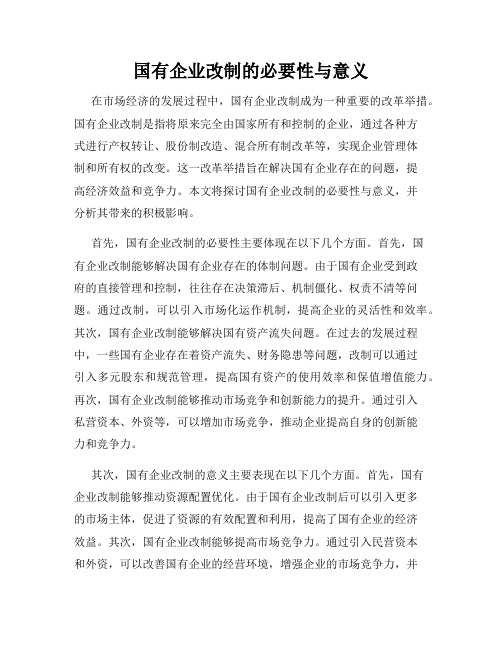 国有企业改制的必要性与意义

在市场经济的发展过程中，国有企业改制成为一种重要的改革举措。国有企业改制是指将原来完全由国家所有和控制的企业，通过各种方式进行产权转让、股份制改造、混合所有制改革等，实现企业管理体制和所有权的改变。这一改革举措旨在解决国有企业存在的问题，提高经济效益和竞争力。本文将探讨国有企业改制的必要性与意义，并分析其带来的积极影响。

首先，国有企业改制的必要性主要体现在以下几个方面。首先，国有企业改制能够解决国有企业存在的体制问题。由于国有企业受到政府的直接管理和控制，往往存在决策滞后、机制僵化、权责不清等问题。通过改制，可以引入市场化运作机制，提高企业的灵活性和效率。其次，国有企业改制能够解决国有资产流失问题。在过去的发展过程中，一些国有企业存在着资产流失、财务隐患等问题，改制可以通过引入多元股东和规范管理，提高国有资产的使用效率和保值增值能力。再次，国有企业改制能够推动市场竞争和创新能力的提升。通过引入私营资本、外资等，可以增加市场竞争，推动企业提高自身的创新能力和竞争力。

其次，国有企业改制的意义主要表现在以下几个方面。首先，国有企业改制能够推动资源配置优化。由于国有企业改制后可以引入更多的市场主体，促进了资源的有效配置和利用，提高了国有企业的经济效益。其次，国有企业改制能够提高市场竞争力。通过引入民营资本和外资，可以改善国有企业的经营环境，增强企业的市场竞争力，并